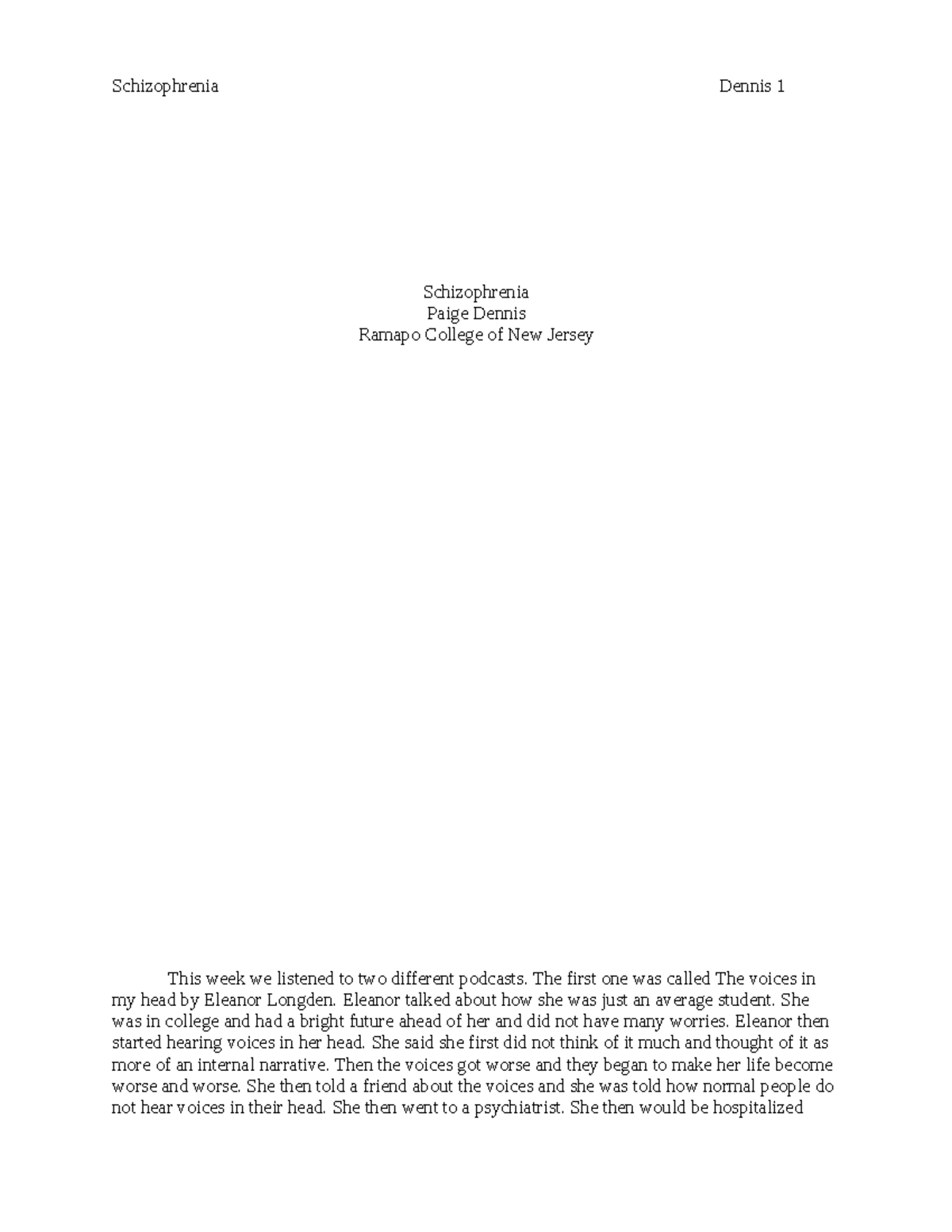 Schizophrenia Dennis 1

Schizophrenia
Paige Dennis
Ramapo College of New Jersey

This week we listened to two different podcasts. The first one was called The voices in my head by Eleanor Longden. Eleanor talked about how she was just an average student. She was in college and had a bright future ahead of her and did not have many worries. Eleanor then started hearing voices in her head. She said she first did not think of it much and thought of it as more of an internal narrative. Then the voices got worse and they began to make her life become worse and worse. She then told a friend about the voices and she was told how normal people do not hear voices in their head. She then went to a psychiatrist. She then would be hospitalized